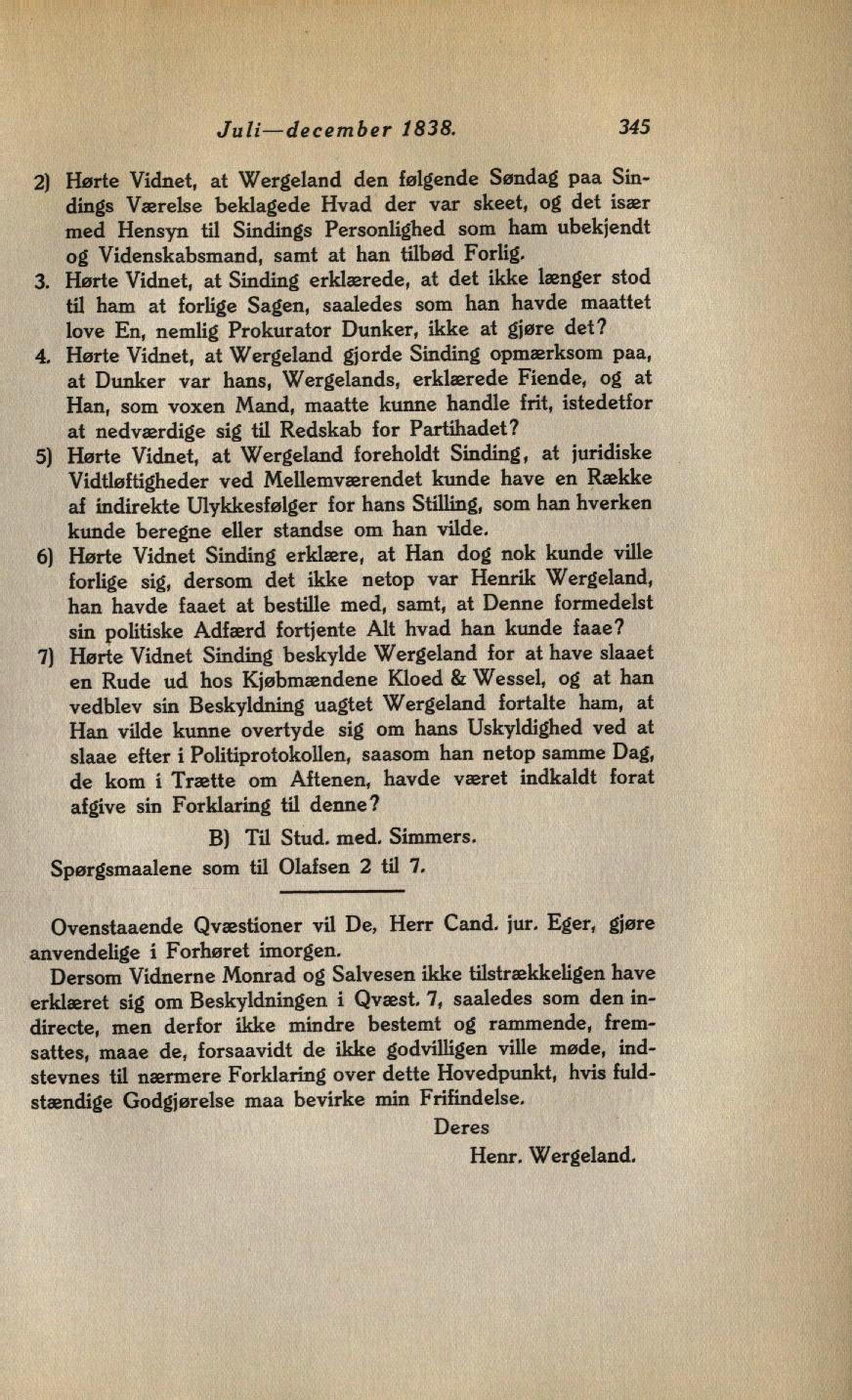 Juli—december 1838. 345

2) Hørte Vidnet, at Wergeland den følgende Søndag paa Sindings Værelse beklagede Hvad der var skeet, og det især med Hensyn til Sindings Personlighed som ham ubekjendt og Videnskabsmand, samt at han tilbød Forlig.

3. Hørte Vidnet, at Sinding erklærede, at det ikke længer stod til ham at forlige Sagen, saaledes som han havde maattet love En, nemlig Prokurator Dunker, ikke at gjøre det?

4. Hørte Vidnet, at Wergeland gjorde Sinding opmærksom paa, at Dunker var hans, Wergelands, erklærede Fiende, og at Han, som voxen Mand, maatte kunne handle frit, istedetfor at nedværdige sig til Redskab for Partihadet?

5) Hørte Vidnet, at Wergeland foreholdt Sinding, at juridiske Vidtløftigheder ved Mellemværendet kunde have en Række af indirekte Ulykkesfølger for hans Stilling, som han hverken kunde beregne eller standse om han vilde.

6) Hørte Vidnet Sinding erklære, at Han dog nok kunde ville forlige sig, dersom det ikke netop var Henrik Wergeland, han havde faaet at bestille med, samt, at Denne formedelst sin politiske Adfærd fortjente Alt hvad han kunde faae?

7) Hørte Vidnet Sinding beskylde Wergeland for at have slaaet en Rude ud hos Kjøbmændene Kloed & Wessel, og at han vedblev sin Beskyldning uagtet Wergeland fortalte ham, at Han vilde kunne overtyde sig om hans Uskyldighed ved at slaae efter i Politiprotokollen, saasom han netop samme Dag, de kom i Trætte om Aftenen, havde været indkaldt forat afgive sin Forklaring til denne?

B) Til Stud. med. Simmers.

Spørgsmaalene som til Olafsen 2 til 7.

Ovenstaaende Qvæstioner vil De, Herr Cand. jur. Eger, gjøre anvendelige i Forhøret imorgen.

Dersom Vidnerne Monrad og Salvesen ikke tilstrækkeligen have erklæret sig om Beskyldningen i Qvæst. 7, saaledes som den indirecte, men derfor ikke mindre bestemt og rammende, fremsattes, maae de, forsaavidt de ikke godvilligen ville møde, indstevnes til nærmere Forklaring over dette Hovedpunkt, hvis fuldstændige Godgjørelse maa bevirke min Frifindelse.

Deres

Henr. Wergeland.